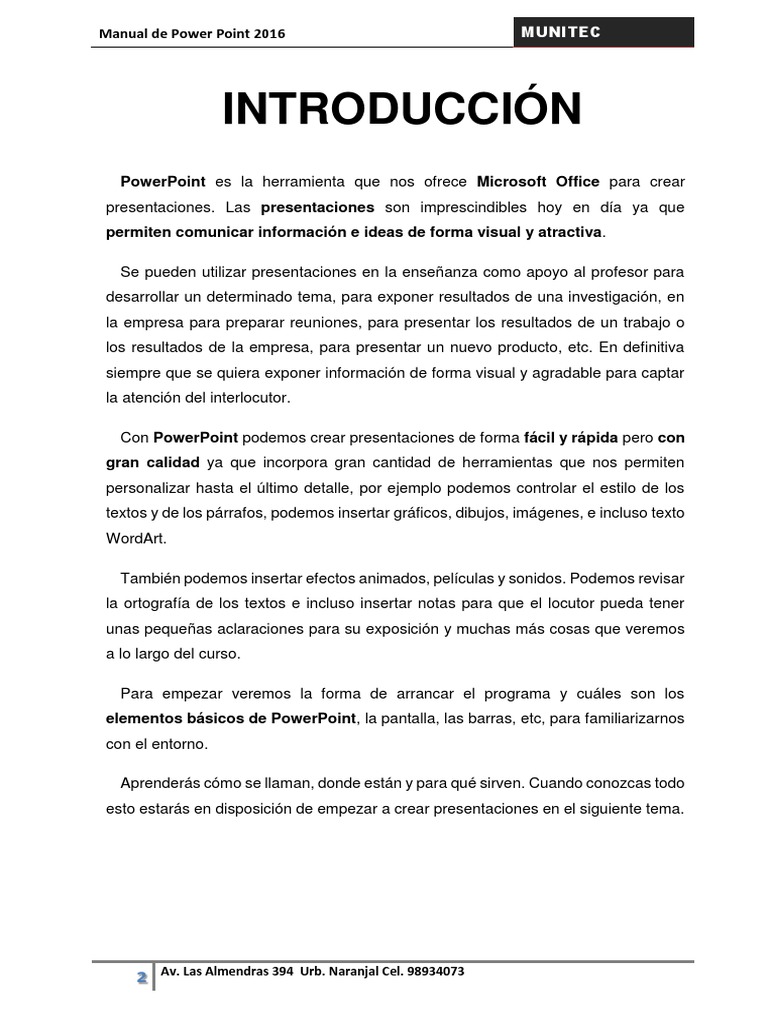 Manual de Power Point 2016

MUNITEC

INTRODUCCIÓN

PowerPoint es la herramienta que nos ofrece Microsoft Office para crear presentaciones. Las presentaciones son imprescindibles hoy en día ya que permiten comunicar información e ideas de forma visual y atractiva.

Se pueden utilizar presentaciones en la enseñanza como apoyo al profesor para desarrollar un determinado tema, para exponer resultados de una investigación, en la empresa para preparar reuniones, para presentar los resultados de un trabajo o los resultados de la empresa, para presentar un nuevo producto, etc. En definitiva siempre que se quiera exponer información de forma visual y agradable para captar la atención del interlocutor.

Con PowerPoint podemos crear presentaciones de forma fácil y rápida pero con gran calidad ya que incorpora gran cantidad de herramientas que nos permiten personalizar hasta el último detalle, por ejemplo podemos controlar el estilo de los textos y de los párrafos, podemos insertar gráficos, dibujos, imágenes, e incluso texto WordArt.

También podemos insertar efectos animados, películas y sonidos. Podemos revisar la ortografía de los textos e incluso insertar notas para que el locutor pueda tener unas pequeñas aclaraciones para su exposición y muchas más cosas que veremos a lo largo del curso.

Para empezar veremos la forma de arrancar el programa y cuáles son los elementos básicos de PowerPoint, la pantalla, las barras, etc, para familiarizarnos con el entorno.

Aprenderás cómo se llaman, donde están y para qué sirven. Cuando conozcas todo esto estarás en disposición de empezar a crear presentaciones en el siguiente tema.

2 Av. Las Almendras 394 Urb. Naranjal Cel. 98934073